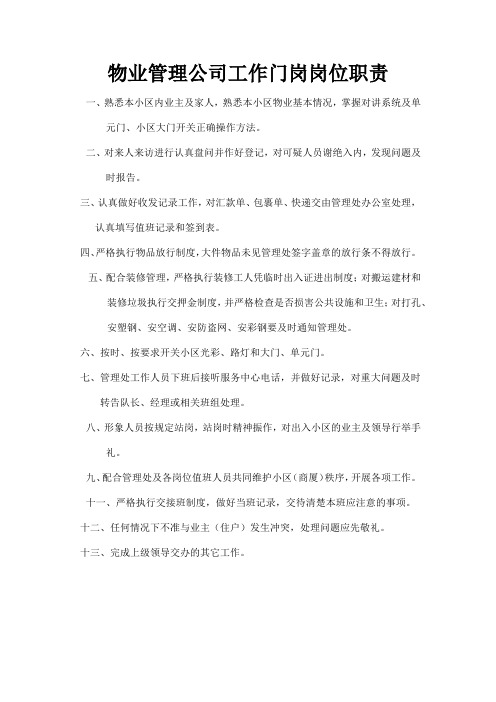 物业管理公司工作门岗岗位职责

一、熟悉本小区内业主及家人，熟悉本小区物业基本情况，掌握对讲系统及单元门、小区大门开关正确操作方法。

二、对来人来访进行认真盘问并作好登记，对可疑人员谢绝入内，发现问题及时报告。

三、认真做好收发记录工作，对汇款单、包裹单、快递交由管理处办公室处理，认真填写值班记录和签到表。

四、严格执行物品放行制度，大件物品未见管理处签字盖章的放行条不得放行。

五、配合装修管理，严格执行装修工人凭临时出入证进出制度；对搬运建材和装修垃圾执行交押金制度，并严格检查是否损害公共设施和卫生；对打孔、安塑钢、安空调、安防盗网、安彩钢要及时通知管理处。

六、按时、按要求开关小区光彩、路灯和大门、单元门。

七、管理处工作人员下班后接听服务中心电话，并做好记录，对重大问题及时转告队长、经理或相关班组处理。

八、形象人员按规定站岗，站岗时精神振作，对出入小区的业主及领导行举手礼。

九、配合管理处及各岗位值班人员共同维护小区（商厦）秩序，开展各项工作。

十一、严格执行交接班制度，做好当班记录，交待清楚本班应注意的事项。

十二、任何情况下不准与业主（住户）发生冲突，处理问题应先敬礼。

十三、完成上级领导交办的其它工作。